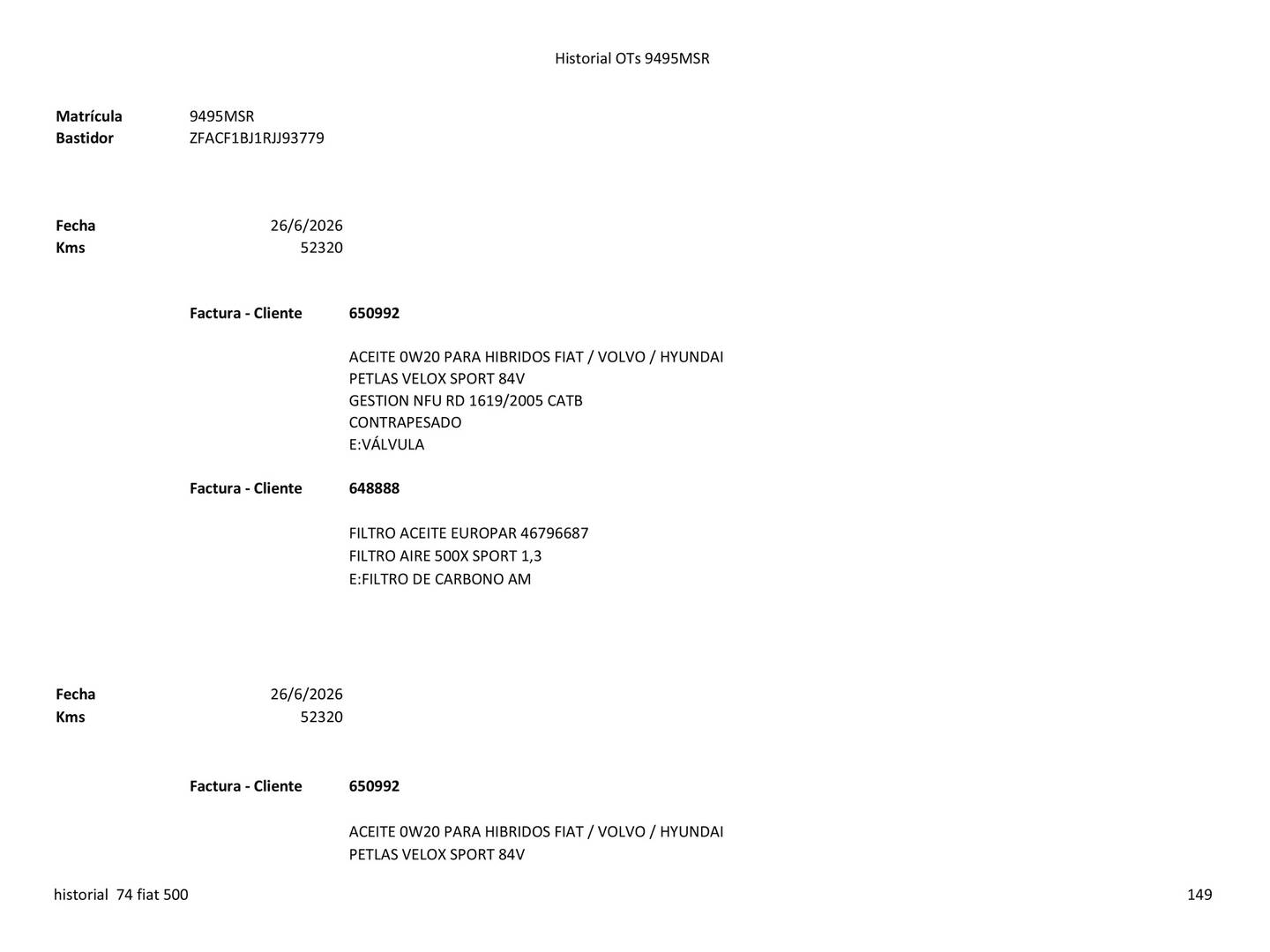 Historial OTs 9495MSR

Matrícula 9495MSR
Bastidor ZFACF1BJ1RJJ93779

Fecha 26/6/2026
Kms 52320

Factura - Cliente 650992

ACEITE 0W20 PARA HIBRIDOS FIAT / VOLVO / HYUNDAI
PETLAS VELOX SPORT 84V
GESTION NFU RD 1619/2005 CATB
CONTRAPESADO
E:VÁLVULA

Factura - Cliente 648888

FILTRO ACEITE EUROPAR 46796687
FILTRO AIRE 500X SPORT 1,3
E:FILTRO DE CARBONO AM

Fecha 26/6/2026
Kms 52320

Factura - Cliente 650992

ACEITE 0W20 PARA HIBRIDOS FIAT / VOLVO / HYUNDAI
PETLAS VELOX SPORT 84V

historial 74 fiat 500 149